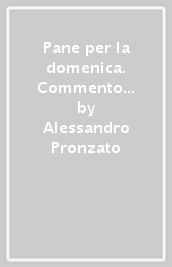 Pane per la domenica. Commento…

by

Alessandro Pronzato